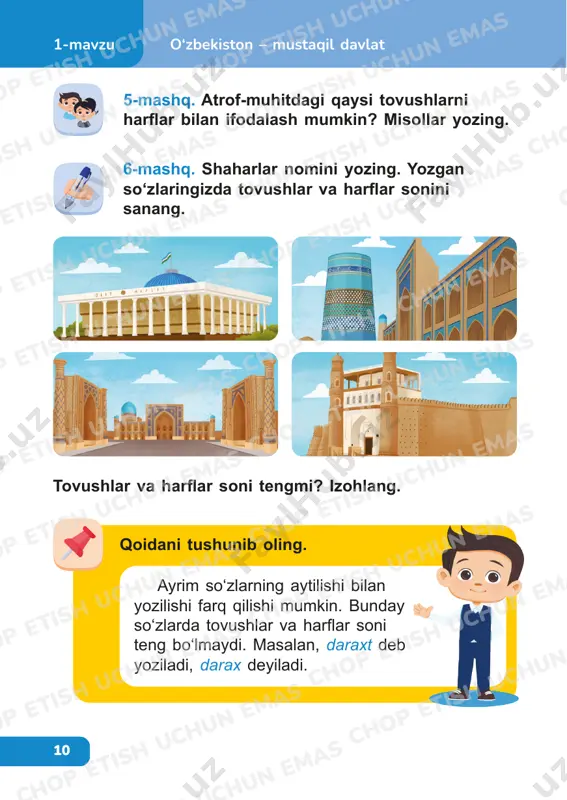 1-mavzu O‘zbekiston – mustaqil davlat

5-mashq. Atrof-muhitdagi qaysi tovushlarni harflar bilan ifodalash mumkin? Misollar yozing.

6-mashq. Shaharlar nomini yozing. Yozgan so‘zlaringizda tovushlar va harflar sonini sanang.

Tovushlar va harflar soni tengmi? Izohlang.

Qoidani tushunib oling.

Ayrim so‘zlarning aytilishi bilan yozilishi farq qilishi mumkin. Bunday so‘zlarda tovushlar va harflar soni teng bo‘lmaydi. Masalan, daraxt deb yoziladi, darax deyiladi.

10

CHOP ETISH UCHUN EMAS FaylHub.uz